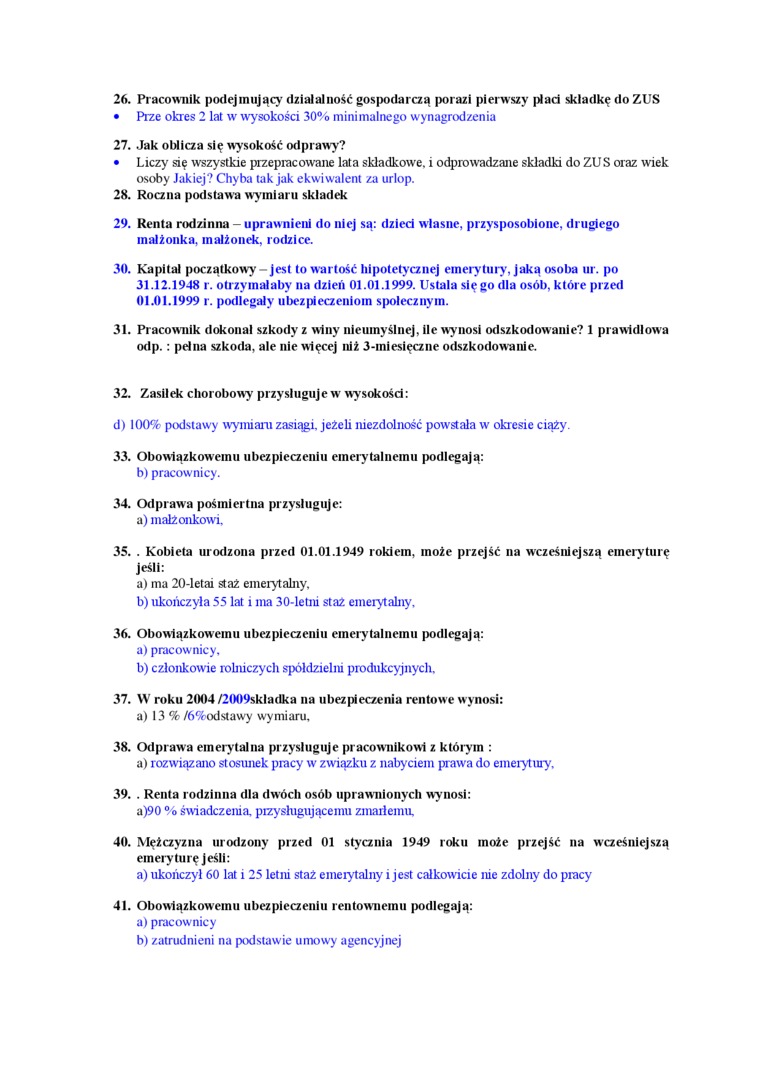 26. Pracownik podejmujący działalność gospodarczą porazi pierwszy płaci składkę do ZUS
• Prze okres 2 lat w wysokości 30% minimalnego wynagrodzenia

27. Jak oblicza się wysokość odprawy?
• Liczy się wszystkie przepracowane lata składkowe, i odprowadzane składki do ZUS oraz wiek osoby Jakiej? Chyba tak jak ekwiwalent za urlop.

28. Roczna podstawa wymiaru składek

29. Renta rodzinna – uprawnieni do niej są: dzieci własne, przysposobione, drugiego małżonka, małżonek, rodzice.

30. Kapitał początkowy – jest to wartość hipotetycznej emerytury, jaką osoba ur. po 31.12.1948 r. otrzymałaby na dzień 01.01.1999. Ustala się go dla osób, które przed 01.01.1999 r. podlegały ubezpieczeniom społecznym.

31. Pracownik dokonał szkody z winy nieumyślnej, ile wynosi odszkodowanie? 1 prawidłowa odp. : pełna szkoda, ale nie więcej niż 3-miesięczne odszkodowanie.

32. Zasiłek chorobowy przysługuje w wysokości:

d) 100% podstawy wymiaru zasiągi, jeżeli niezdolność powstała w okresie ciąży.

33. Obowiązkowemu ubezpieczeniu emerytalnemu podlegają:
b) pracownicy.

34. Odprawa pośmiertna przysługuje:
a) małżonkowi,

35. . Kobieta urodzona przed 01.01.1949 rokiem, może przejść na wcześniejszą emeryturę jeśli:
a) ma 20-letai staż emerytalny,
b) ukończyła 55 lat i ma 30-letni staż emerytalny,

36. Obowiązkowemu ubezpieczeniu emerytalnemu podlegają:
a) pracownicy,
b) członkowie rolniczych spółdzielni produkcyjnych,

37. W roku 2004 /2009składka na ubezpieczenia rentowe wynosi:
a) 13 % /6%odstawy wymiaru,

38. Odprawa emerytalna przysługuje pracownikowi z którym :
a) rozwiązano stosunek pracy w związku z nabyciem prawa do emerytury,

39. . Renta rodzinna dla dwóch osób uprawnionych wynosi:
a)90 % świadczenia, przysługującemu zmarłemu,

40. Mężczyzna urodzony przed 01 stycznia 1949 roku może przejść na wcześniejszą emeryturę jeśli:
a) ukończył 60 lat i 25 letni staż emerytalny i jest całkowicie nie zdolny do pracy

41. Obowiązkowemu ubezpieczeniu rentownemu podlegają:
a) pracownicy
b) zatrudnieni na podstawie umowy agencyjnej